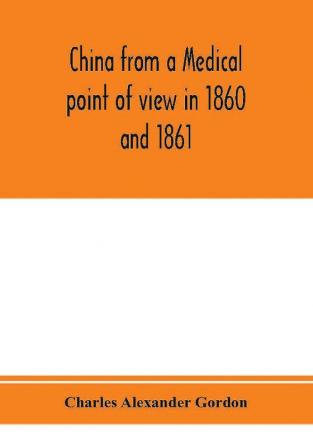 China from a Medical point of view in 1860 and 1861

Charles Alexander Gordon